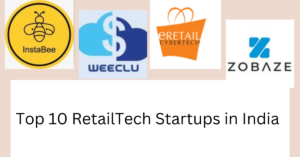 InstaBee

WEECLU

eRETAIL CYBERTECH

ZOBAZE

Top 10 RetailTech Startups in India